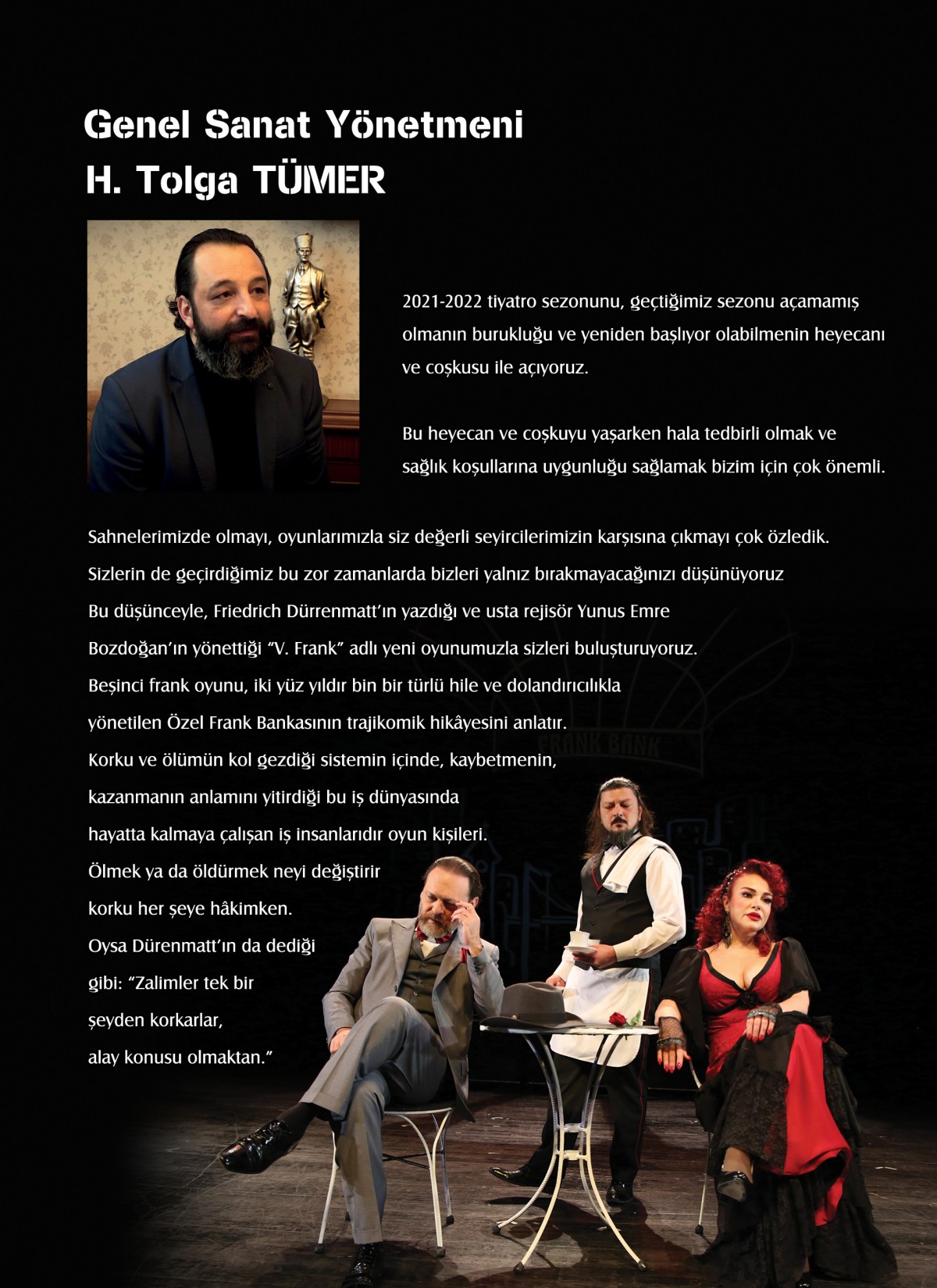 Genel Sanat Yönetmeni
H. Tolga TÜMER

2021-2022 tiyatro sezonunu, geçtiğimiz sezonu açamamış olmanın burukluğu ve yeniden başlıyor olabilmenin heyecanı ve coşkusu ile açıyoruz.

Bu heyecan ve coşkuyu yaşarken hala tedbirli olmak ve sağlık koşullarına uygunluğu sağlamak bizim için çok önemli.

Sahnelerimizde olmayı, oyunlarımızla siz değerli seyircilerimizin karşısına çıkmayı çok özledik. Sizlerin de geçirdiğimiz bu zor zamanlarda bizleri yalnız bırakmayacağınızı düşünüyoruz Bu düşünceyle, Friedrich Dürrenmatt'ın yazdığı ve usta rejisör Yunus Emre Bozdoğan'ın yönettiği "V. Frank" adlı yeni oyunumuzla sizleri buluşturuyoruz. Beşinci frank oyunu, iki yüz yıldır bin bir türlü hile ve dolandırıcılıkla yönetilen Özel Frank Bankasının trajikomik hikâyesini anlatır. Korku ve ölümün kol gezdiği sistemin içinde, kaybetmenin, kazanmanın anlamını yitirdiği bu iş dünyasında hayatta kalmaya çalışan iş insanlarıdır oyun kişileri. Ölmek ya da öldürmek neyi değiştirir korku her şeye hâkimken. Oysa Dürenmatt'ın da dediği gibi: "Zalimler tek bir şeyden korkarlar, alay konusu olmaktan."

FRANK BANK